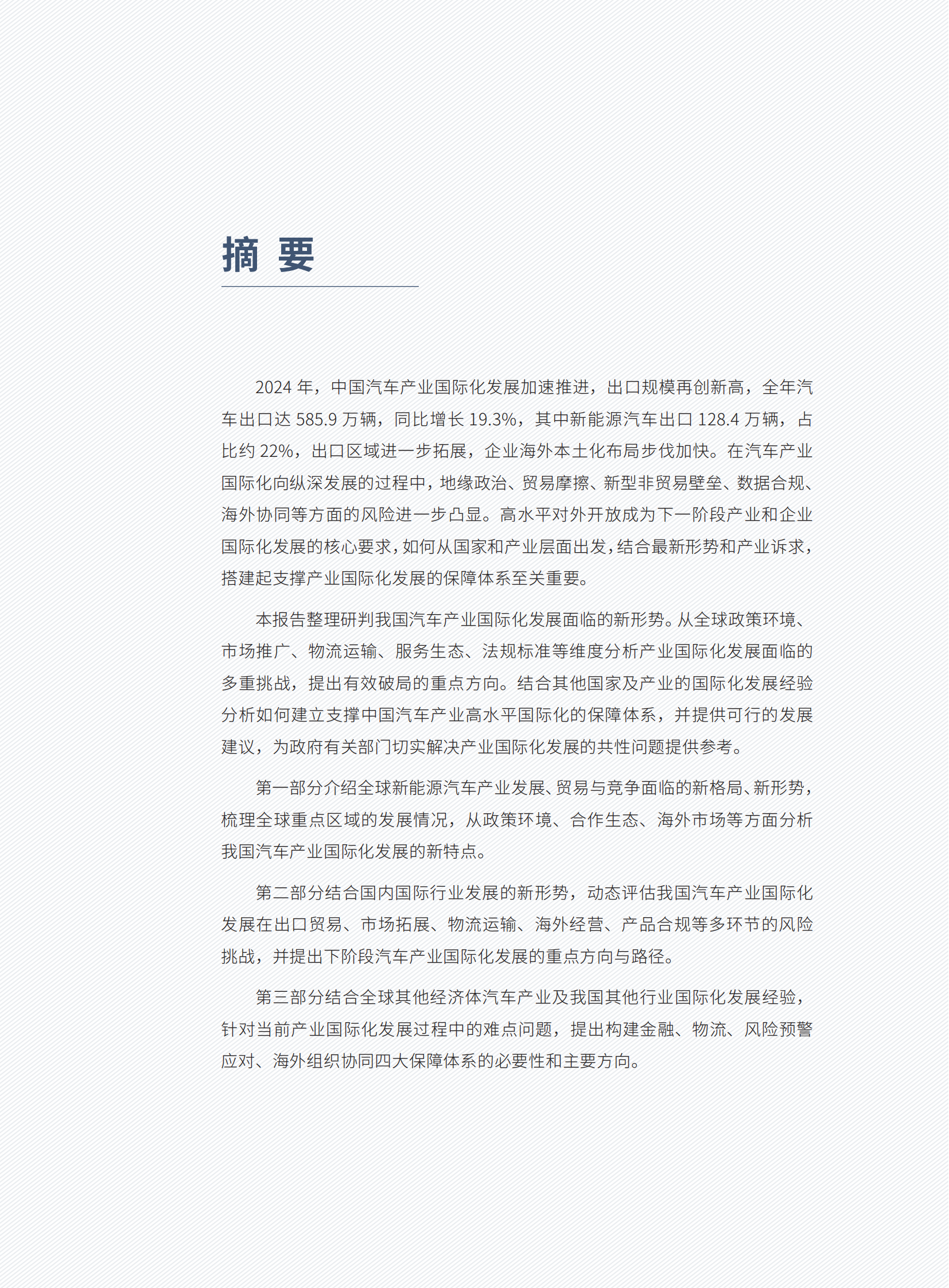 摘 要

2024 年，中国汽车产业国际化发展加速推进，出口规模再创新高，全年汽车出口达 585.9 万辆，同比增长 19.3%，其中新能源汽车出口 128.4 万辆，占比约 22%，出口区域进一步拓展，企业海外本土化布局步伐加快。在汽车产业国际化向纵深发展的过程中，地缘政治、贸易摩擦、新型非贸易壁垒、数据合规、海外协同等方面的风险进一步凸显。高水平对外开放成为下一阶段产业和企业国际化发展的核心要求，如何从国家和产业层面出发，结合最新形势和产业诉求，搭建起支撑产业国际化发展的保障体系至关重要。

本报告整理研判我国汽车产业国际化发展面临的新形势。从全球政策环境、市场推广、物流运输、服务生态、法规标准等维度分析产业国际化发展面临的多重挑战，提出有效破局的重点方向。结合其他国家及产业的国际化发展经验分析如何建立支撑中国汽车产业高水平国际化的保障体系，并提供可行的发展建议，为政府有关部门切实解决产业国际化发展的共性问题提供参考。

第一部分介绍全球新能源汽车产业发展、贸易与竞争面临的新格局、新形势，梳理全球重点区域的发展情况，从政策环境、合作生态、海外市场等方面分析我国汽车产业国际化发展的新特点。

第二部分结合国内国际行业发展的新形势，动态评估我国汽车产业国际化发展在出口贸易、市场拓展、物流运输、海外经营、产品合规等多环节的风险挑战，并提出下阶段汽车产业国际化发展的重点方向与路径。

第三部分结合全球其他经济体汽车产业及我国其他行业国际化发展经验，针对当前产业国际化发展过程中的难点问题，提出构建金融、物流、风险预警应对、海外组织协同四大保障体系的必要性和主要方向。